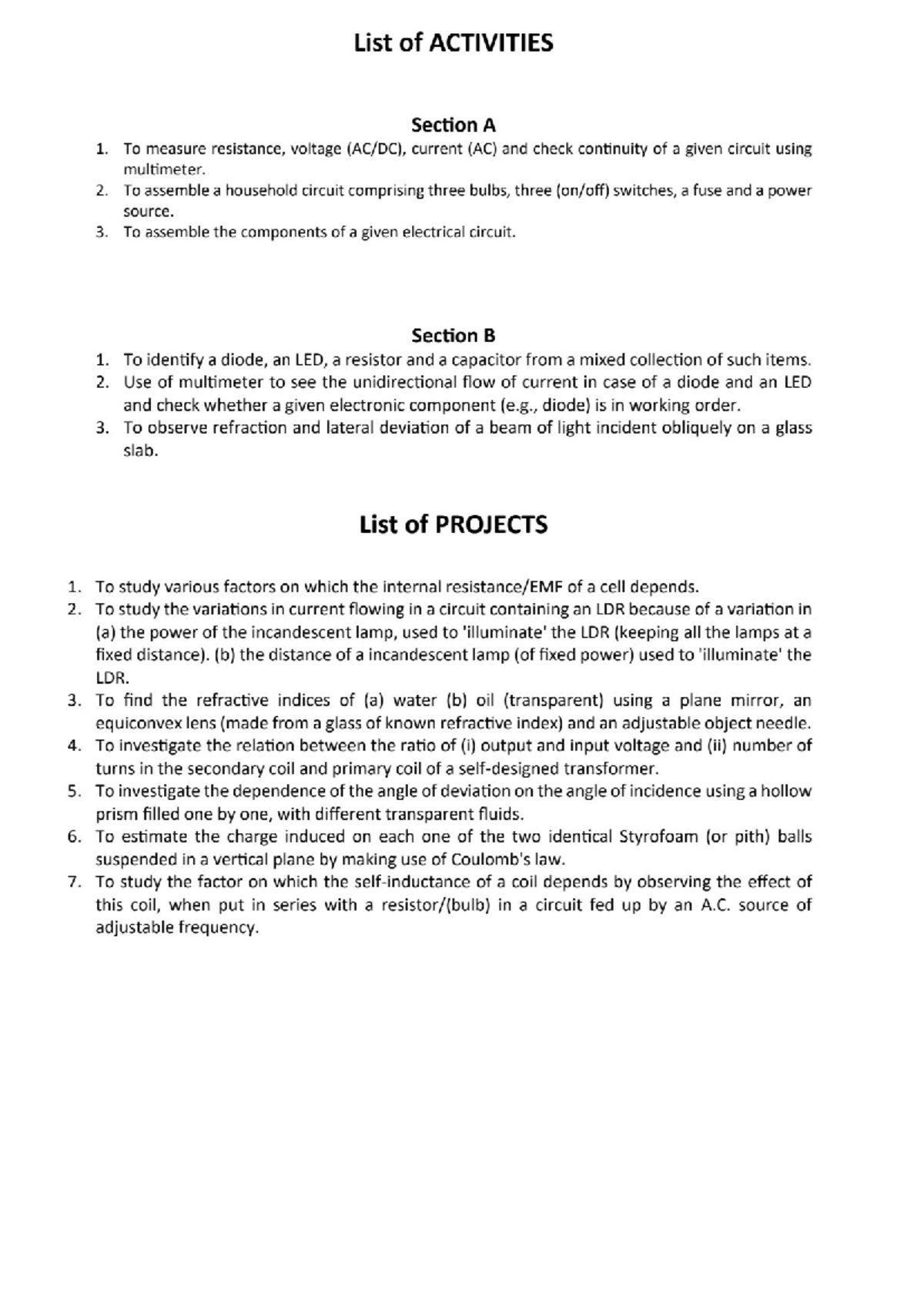 List of ACTIVITIES

Section A

1. To measure resistance, voltage (AC/DC), current (AC) and check continuity of a given circuit using multimeter.
2. To assemble a household circuit comprising three bulbs, three (on/off) switches, a fuse and a power source.
3. To assemble the components of a given electrical circuit.

Section B

1. To identify a diode, an LED, a resistor and a capacitor from a mixed collection of such items.
2. Use of multimeter to see the unidirectional flow of current in case of a diode and an LED and check whether a given electronic component (e.g., diode) is in working order.
3. To observe refraction and lateral deviation of a beam of light incident obliquely on a glass slab.

List of PROJECTS

1. To study various factors on which the internal resistance/EMF of a cell depends.
2. To study the variations in current flowing in a circuit containing an LDR because of a variation in (a) the power of the incandescent lamp, used to 'illuminate' the LDR (keeping all the lamps at a fixed distance). (b) the distance of a incandescent lamp (of fixed power) used to 'illuminate' the LDR.
3. To find the refractive indices of (a) water (b) oil (transparent) using a plane mirror, an equiconvex lens (made from a glass of known refractive index) and an adjustable object needle.
4. To investigate the relation between the ratio of (i) output and input voltage and (ii) number of turns in the secondary coil and primary coil of a self-designed transformer.
5. To investigate the dependence of the angle of deviation on the angle of incidence using a hollow prism filled one by one, with different transparent fluids.
6. To estimate the charge induced on each one of the two identical Styrofoam (or pith) balls suspended in a vertical plane by making use of Coulomb's law.
7. To study the factor on which the self-inductance of a coil depends by observing the effect of this coil, when put in series with a resistor/(bulb) in a circuit fed up by an A.C. source of adjustable frequency.